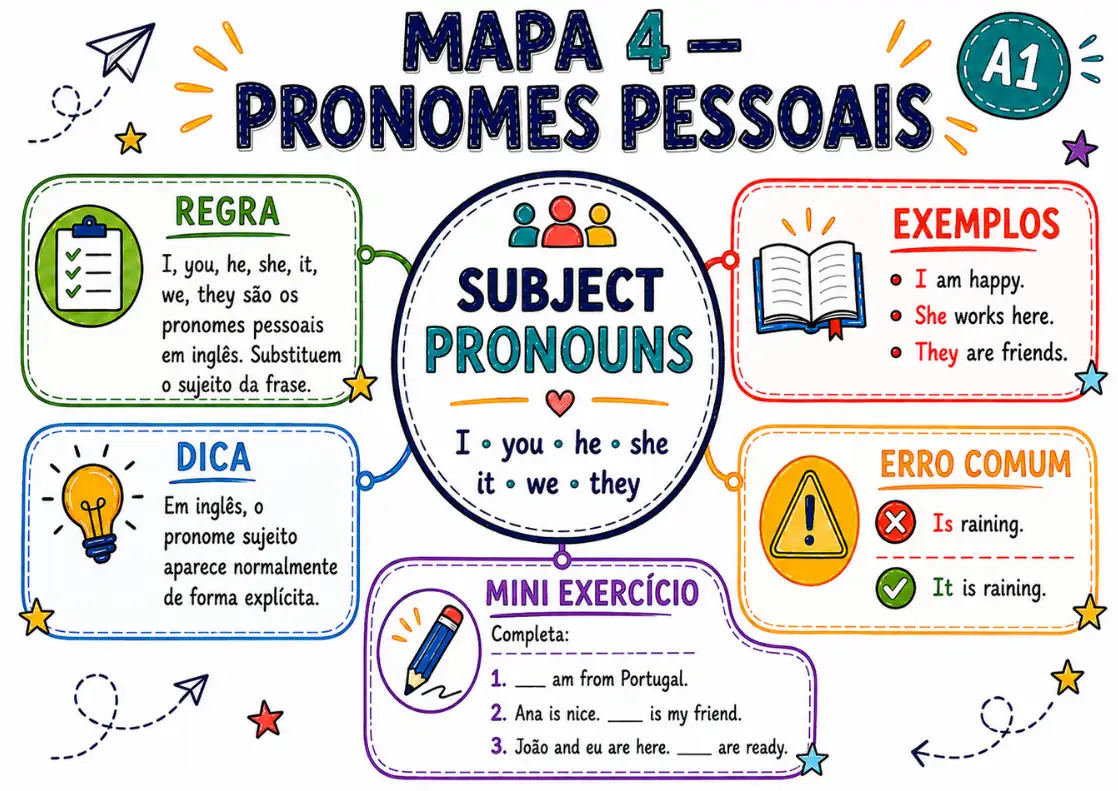 MAPA 4 — PRONOMES PESSOAIS

A1

REGRA

I, you, he, she, it, we, they são os pronomes pessoais em inglês. Substituem o sujeito da frase.

SUBJECT PRONOUNS

I • you • he • she
it • we • they

EXEMPLOS

• I am happy.
• She works here.
• They are friends.

DICA

Em inglês, o pronome sujeito aparece normalmente de forma explícita.

ERRO COMUM

Is raining.

It is raining.

MINI EXERCÍCIO

Completa:

1. ___ am from Portugal.
2. Ana is nice. ___ is my friend.
3. João and eu are here. ___ are ready.